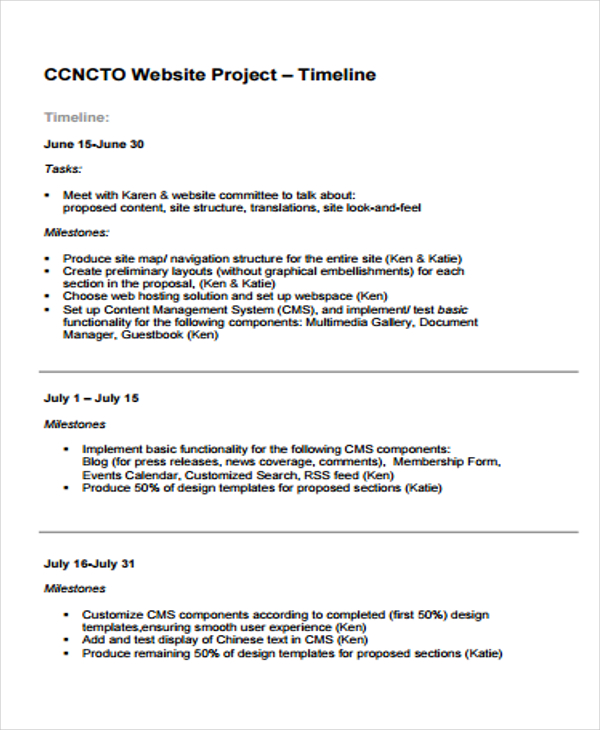 CCNCTO Website Project – Timeline

Timeline:

June 15-June 30

Tasks:

• Meet with Karen & website committee to talk about: proposed content, site structure, translations, site look-and-feel

Milestones:

• Produce site map/ navigation structure for the entire site (Ken & Katie)
• Create preliminary layouts (without graphical embellishments) for each section in the proposal, (Ken & Katie)
• Choose web hosting solution and set up webspace (Ken)
• Set up Content Management System (CMS), and implement/ test basic functionality for the following components: Multimedia Gallery, Document Manager, Guestbook (Ken)

July 1 – July 15

Milestones

• Implement basic functionality for the following CMS components: Blog (for press releases, news coverage, comments), Membership Form, Events Calendar, Customized Search, RSS feed (Ken)
• Produce 50% of design templates for proposed sections (Katie)

July 16-July 31

Milestones

• Customize CMS components according to completed (first 50%) design templates,ensuring smooth user experience (Ken)
• Add and test display of Chinese text in CMS (Ken)
• Produce remaining 50% of design templates for proposed sections (Katie)